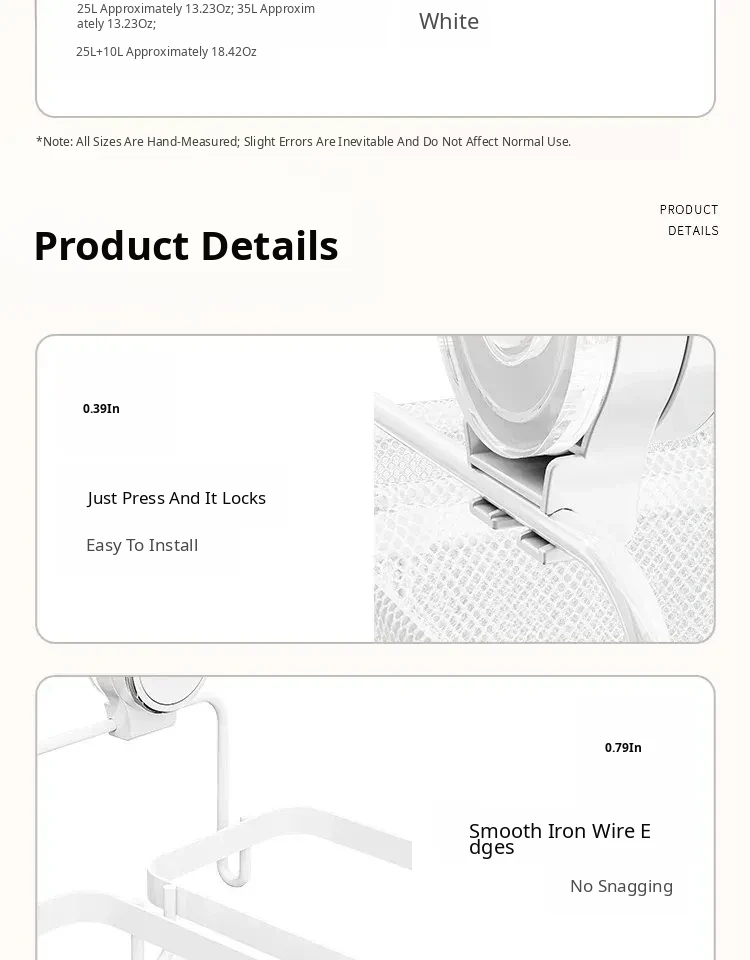 25L Approximately 13.23Oz; 35L Approximately 13.23Oz;

25L+10L Approximately 18.42Oz

White

*Note: All Sizes Are Hand-Measured; Slight Errors Are Inevitable And Do Not Affect Normal Use.

PRODUCT DETAILS

Product Details

0.39In

Just Press And It Locks

Easy To Install

0.79In

Smooth Iron Wire Edges

No Snagging